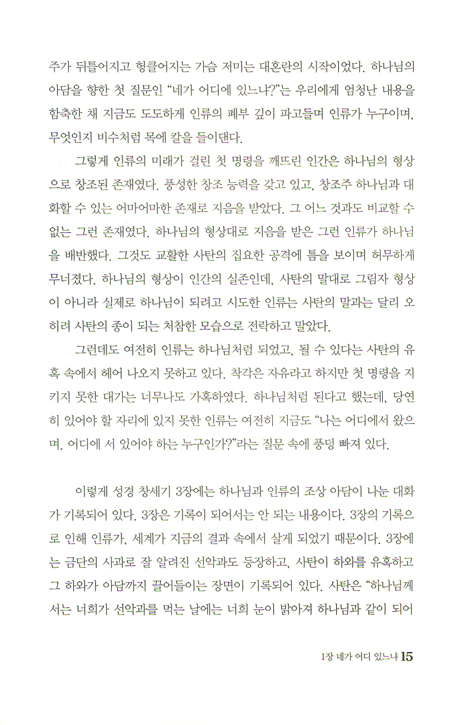 주가 뒤틀어지고 헝클어지는 가슴 저미는 대혼란의 시작이었다. 하나님의 아담을 향한 첫 질문인 "네가 어디에 있느냐?"는 우리에게 엄청난 내용을 함축한 채 지금도 도도하게 인류의 폐부 깊이 파고들며 인류가 누구이며, 무엇인지 비수처럼 목에 칼을 들이댄다.

그렇게 인류의 미래가 걸린 첫 명령을 깨뜨린 인간은 하나님의 형상으로 창조된 존재였다. 풍성한 창조 능력을 갖고 있고, 창조주 하나님과 대화할 수 있는 어마어마한 존재로 지음을 받았다. 그 어느 것과도 비교할 수 없는 그런 존재였다. 하나님의 형상대로 지음을 받은 그런 인류가 하나님을 배반했다. 그것도 교활한 사탄의 집요한 공격에 틈을 보이며 허무하게 무너졌다. 하나님의 형상이 인간의 실존인데, 사탄의 말대로 그림자 형상이 아니라 실제로 하나님이 되려고 시도한 인류는 사탄의 말과는 달리 오히려 사탄의 종이 되는 처참한 모습으로 전락하고 말았다.

그런데도 여전히 인류는 하나님처럼 되었고, 될 수 있다는 사탄의 유혹 속에서 헤어 나오지 못하고 있다. 착각은 자유라고 하지만 첫 명령을 지키지 못한 대가는 너무나도 가혹하였다. 하나님처럼 된다고 했는데, 당연히 있어야 할 자리에 있지 못한 인류는 여전히 지금도 "나는 어디에서 왔으며, 어디에 서 있어야 하는 누구인가?"라는 질문 속에 풍덩 빠져 있다.

이렇게 성경 창세기 3장에는 하나님과 인류의 조상 아담이 나눈 대화가 기록되어 있다. 3장은 기록이 되어서는 안 되는 내용이다. 3장의 기록으로 인해 인류가, 세계가 지금의 결과 속에서 살게 되었기 때문이다. 3장에는 금단의 사과로 잘 알려진 선악과도 등장하고, 사탄이 하와를 유혹하고 그 하와가 아담까지 끌어들이는 장면이 기록되어 있다. 사탄은 "하나님께서는 너희가 선악과를 먹는 날에는 너희 눈이 밝아져 하나님과 같이 되어

1장 네가 어디 있느냐 15